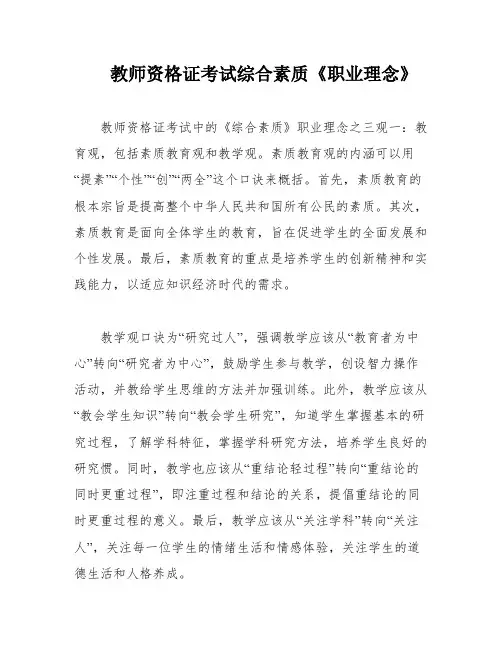 教师资格证考试综合素质《职业理念》

教师资格证考试中的《综合素质》职业理念之三观一：教育观，包括素质教育观和教学观。素质教育观的内涵可以用“提素”“个性”“创”“两全”这个口诀来概括。首先，素质教育的根本宗旨是提高整个中华人民共和国所有公民的素质。其次，素质教育是面向全体学生的教育，旨在促进学生的全面发展和个性发展。最后，素质教育的重点是培养学生的创新精神和实践能力，以适应知识经济时代的需求。

教学观口诀为“研究过人”，强调教学应该从“教育者为中心”转向“研究者为中心”，鼓励学生参与教学，创设智力操作活动，并教给学生思维的方法并加强训练。此外，教学应该从“教会学生知识”转向“教会学生研究”，知道学生掌握基本的研究过程，了解学科特征，掌握学科研究方法，培养学生良好的研究惯。同时，教学也应该从“重结论轻过程”转向“重结论的同时更重过程”，即注重过程和结论的关系，提倡重结论的同时更重过程的意义。最后，教学应该从“关注学科”转向“关注人”，关注每一位学生的情绪生活和情感体验，关注学生的道德生活和人格养成。